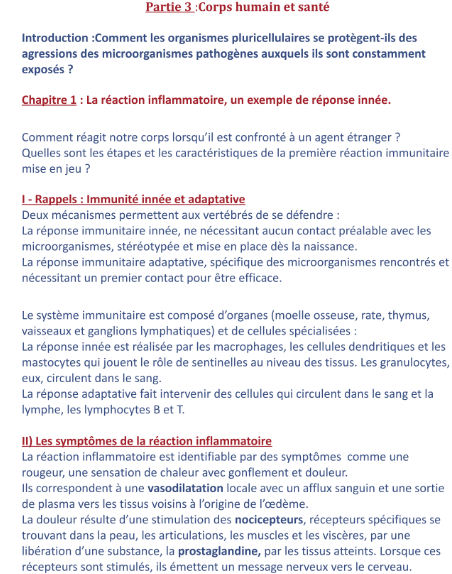 Partie 3 :Corps humain et santé

Introduction :Comment les organismes pluricellulaires se protègent-ils des agressions des microorganismes pathogènes auxquels ils sont constamment exposés ?

Chapitre 1 : La réaction inflammatoire, un exemple de réponse innée.

Comment réagit notre corps lorsqu'il est confronté à un agent étranger ?
Quelles sont les étapes et les caractéristiques de la première réaction immunitaire mise en jeu ?

I - Rappels : Immunité innée et adaptative
Deux mécanismes permettent aux vertébrés de se défendre :
La réponse immunitaire innée, ne nécessitant aucun contact préalable avec les microorganismes, stéréotypée et mise en place dès la naissance.
La réponse immunitaire adaptative, spécifique des microorganismes rencontrés et nécessitant un premier contact pour être efficace.

Le système immunitaire est composé d'organes (moelle osseuse, rate, thymus, vaisseaux et ganglions lymphatiques) et de cellules spécialisées :
La réponse innée est réalisée par les macrophages, les cellules dendritiques et les mastocytes qui jouent le rôle de sentinelles au niveau des tissus. Les granulocytes, eux, circulent dans le sang.
La réponse adaptative fait intervenir des cellules qui circulent dans le sang et la lymphe, les lymphocytes B et T.

II) Les symptômes de la réaction inflammatoire
La réaction inflammatoire est identifiable par des symptômes comme une rougeur, une sensation de chaleur avec gonflement et douleur.
Ils correspondent à une vasodilatation locale avec un afflux sanguin et une sortie de plasma vers les tissus voisins à l'origine de l'œdème.
La douleur résulte d'une stimulation des nocicepteurs, récepteurs spécifiques se trouvant dans la peau, les articulations, les muscles et les viscères, par une libération d'une substance, la prostaglandine, par les tissus atteints. Lorsque ces récepteurs sont stimulés, ils émettent un message nerveux vers le cerveau.